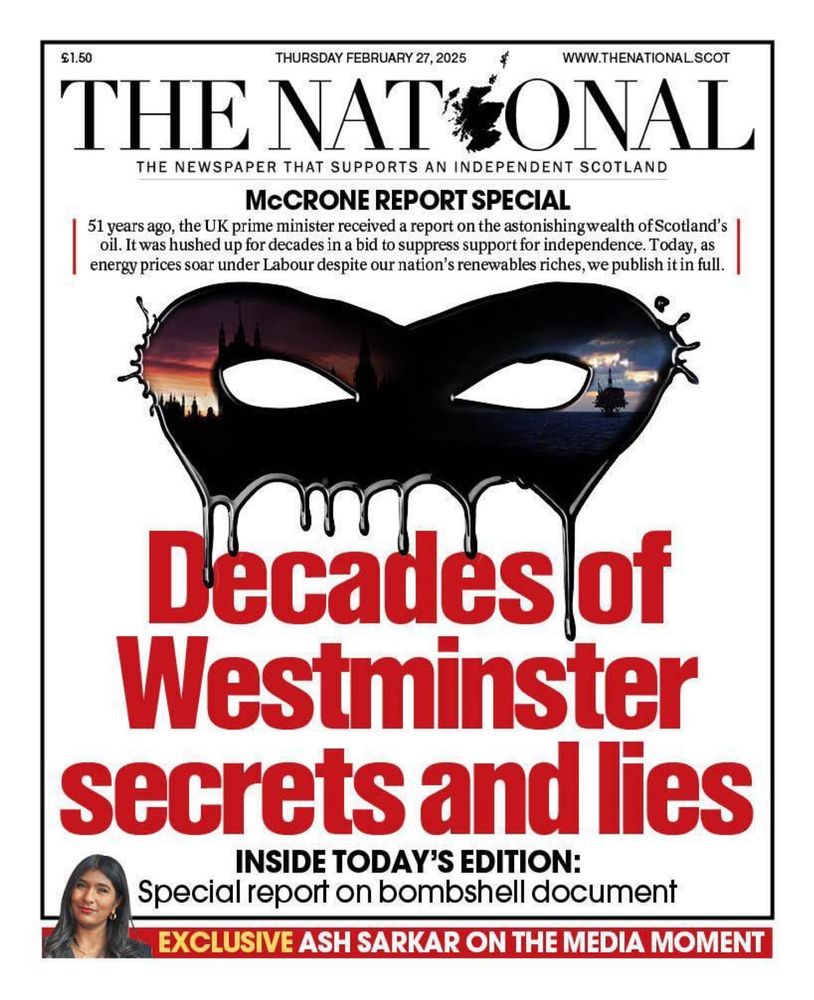 £1.50 THURSDAY FEBRUARY 27, 2025 WWW.THENATIONAL.SCOT

THE NATIONAL

THE NEWSPAPER THAT SUPPORTS AN INDEPENDENT SCOTLAND

McCRONE REPORT SPECIAL

51 years ago, the UK prime minister received a report on the astonishing wealth of Scotland's oil. It was hushed up for decades in a bid to suppress support for independence. Today, as energy prices soar under Labour despite our nation's renewables riches, we publish it in full.

Decades of Westminster secrets and lies

INSIDE TODAY'S EDITION:
Special report on bombshell document

EXCLUSIVE ASH SARKAR ON THE MEDIA MOMENT